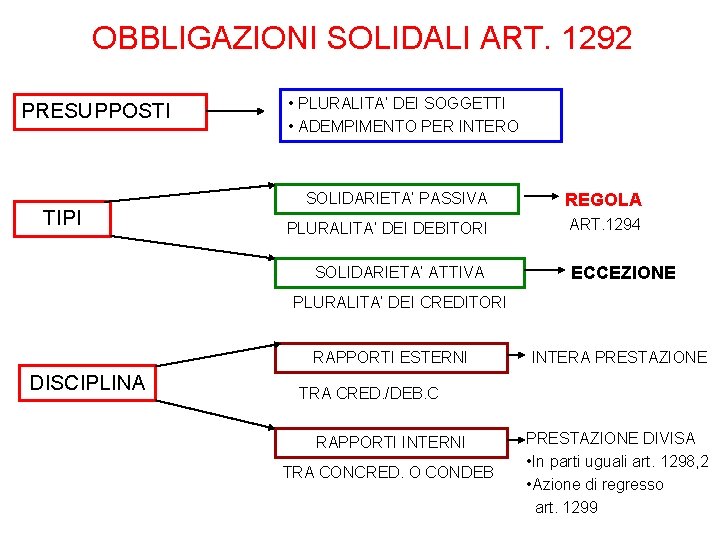 OBBLIGAZIONI SOLIDALI ART. 1292

PRESUPPOSTI

• PLURALITA' DEI SOGGETTI
• ADEMPIMENTO PER INTERO

TIPI

SOLIDARIETA' PASSIVA
PLURALITA' DEI DEBITORI

REGOLA
ART.1294

SOLIDARIETA' ATTIVA
PLURALITA' DEI CREDITORI

ECCEZIONE

DISCIPLINA

RAPPORTI ESTERNI
TRA CRED./DEB.C

INTERA PRESTAZIONE

RAPPORTI INTERNI
TRA CONCRED. O CONDEB

PRESTAZIONE DIVISA
•In parti uguali art. 1298,2
•Azione di regresso art. 1299